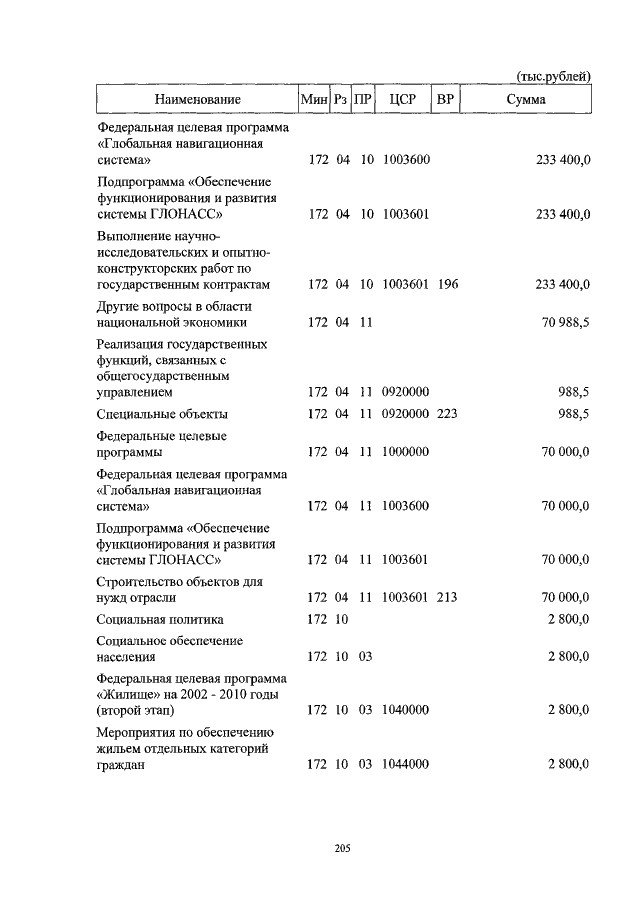 (тыс.рублей)

| Наименование | Мин | Рз | ПР | ЦСР | ВР | Сумма |
|---|---|---|---|---|---|---|
| Федеральная целевая программа «Глобальная навигационная система» | 172 | 04 | 10 | 1003600 | | 233 400,0 |
| Подпрограмма «Обеспечение функционирования и развития системы ГЛОНАСС» | 172 | 04 | 10 | 1003601 | | 233 400,0 |
| Выполнение научно-исследовательских и опытно-конструкторских работ по государственным контрактам | 172 | 04 | 10 | 1003601 | 196 | 233 400,0 |
| Другие вопросы в области национальной экономики | 172 | 04 | 11 | | | 70 988,5 |
| Реализация государственных функций, связанных с общегосударственным управлением | 172 | 04 | 11 | 0920000 | | 988,5 |
| Специальные объекты | 172 | 04 | 11 | 0920000 | 223 | 988,5 |
| Федеральные целевые программы | 172 | 04 | 11 | 1000000 | | 70 000,0 |
| Федеральная целевая программа «Глобальная навигационная система» | 172 | 04 | 11 | 1003600 | | 70 000,0 |
| Подпрограмма «Обеспечение функционирования и развития системы ГЛОНАСС» | 172 | 04 | 11 | 1003601 | | 70 000,0 |
| Строительство объектов для нужд отрасли | 172 | 04 | 11 | 1003601 | 213 | 70 000,0 |
| Социальная политика | 172 | 10 | | | | 2 800,0 |
| Социальное обеспечение населения | 172 | 10 | 03 | | | 2 800,0 |
| Федеральная целевая программа «Жилище» на 2002 - 2010 годы (второй этап) | 172 | 10 | 03 | 1040000 | | 2 800,0 |
| Мероприятия по обеспечению жильем отдельных категорий граждан | 172 | 10 | 03 | 1044000 | | 2 800,0 |

205